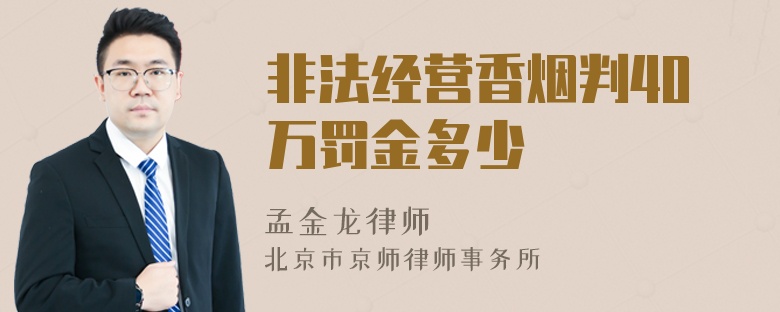 非法经营香烟判40万罚金多少

孟金龙律师
北京市京师律师事务所